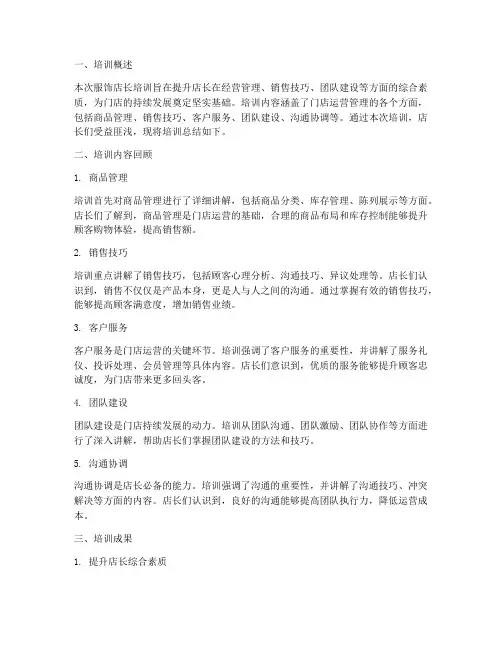 一、培训概述

本次服饰店长培训旨在提升店长在经营管理、销售技巧、团队建设等方面的综合素质，为门店的持续发展奠定坚实基础。培训内容涵盖了门店运营管理的各个方面，包括商品管理、销售技巧、客户服务、团队建设、沟通协调等。通过本次培训，店长们受益匪浅，现将培训总结如下。

二、培训内容回顾

1. 商品管理

培训首先对商品管理进行了详细讲解，包括商品分类、库存管理、陈列展示等方面。店长们了解到，商品管理是门店运营的基础，合理的商品布局和库存控制能够提升顾客购物体验，提高销售额。

2. 销售技巧

培训重点讲解了销售技巧，包括顾客心理分析、沟通技巧、异议处理等。店长们认识到，销售不仅仅是产品本身，更是人与人之间的沟通。通过掌握有效的销售技巧，能够提高顾客满意度，增加销售业绩。

3. 客户服务

客户服务是门店运营的关键环节。培训强调了客户服务的重要性，并讲解了服务礼仪、投诉处理、会员管理等具体内容。店长们意识到，优质的服务能够提升顾客忠诚度，为门店带来更多回头客。

4. 团队建设

团队建设是门店持续发展的动力。培训从团队沟通、团队激励、团队协作等方面进行了深入讲解，帮助店长们掌握团队建设的方法和技巧。

5. 沟通协调

沟通协调是店长必备的能力。培训强调了沟通的重要性，并讲解了沟通技巧、冲突解决等方面的内容。店长们认识到，良好的沟通能够提高团队执行力，降低运营成本。

三、培训成果

1. 提升店长综合素质